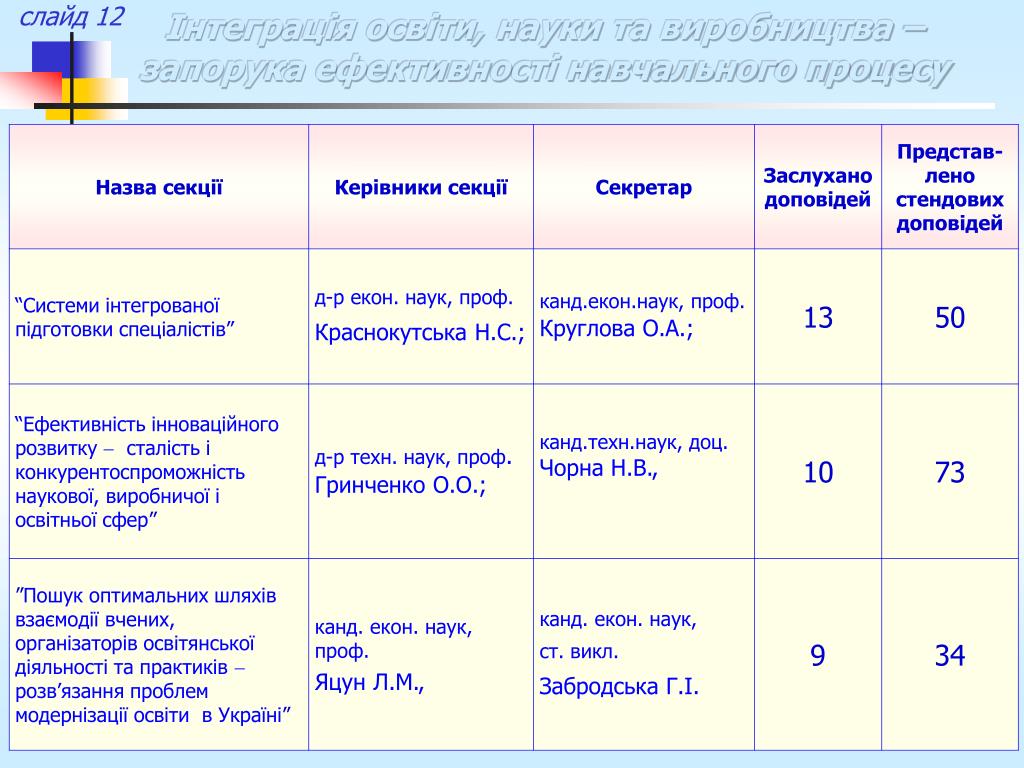 слайд 12

Інтеграція освіти, науки та виробництва – запорука ефективності навчального процесу

| Назва секції | Керівники секції | Секретар | Заслухано доповідей | Представлено стендових доповідей |
|---|---|---|---|---|
| “Системи інтегрованої підготовки спеціалістів” | д-р екон. наук, проф. Краснокутська Н.С.; | канд.екон.наук, проф. Круглова О.А.; | 13 | 50 |
| “Ефективність інноваційного розвитку – сталість і конкурентоспроможність наукової, виробничої і освітньої сфер” | д-р техн. наук, проф. Гринченко О.О.; | канд.техн.наук, доц. Чорна Н.В., | 10 | 73 |
| ”Пошук оптимальних шляхів взаємодії вчених, організаторів освітянської діяльності та практиків – розв’язання проблем модернізації освіти в Україні” | канд. екон. наук, проф. Яцун Л.М., | канд. екон. наук, ст. викл. Забродська Г.І. | 9 | 34 |